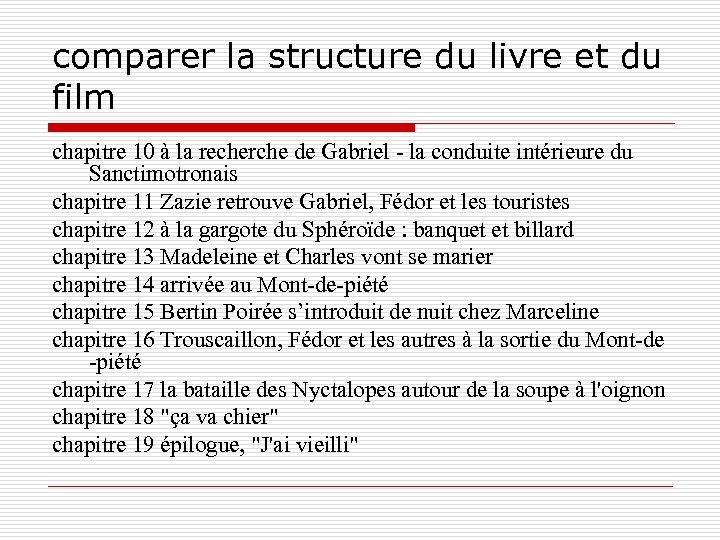 comparer la structure du livre et du film

chapitre 10 à la recherche de Gabriel - la conduite intérieure du Sanctimotronais

chapitre 11 Zazie retrouve Gabriel, Fédor et les touristes

chapitre 12 à la gargote du Sphéroïde : banquet et billard

chapitre 13 Madeleine et Charles vont se marier

chapitre 14 arrivée au Mont-de-piété

chapitre 15 Bertin Poirée s'introduit de nuit chez Marceline

chapitre 16 Trouscaillon, Fédor et les autres à la sortie du Mont-de-piété

chapitre 17 la bataille des Nyctalopes autour de la soupe à l'oignon

chapitre 18 "ça va chier"

chapitre 19 épilogue, "J'ai vieilli"